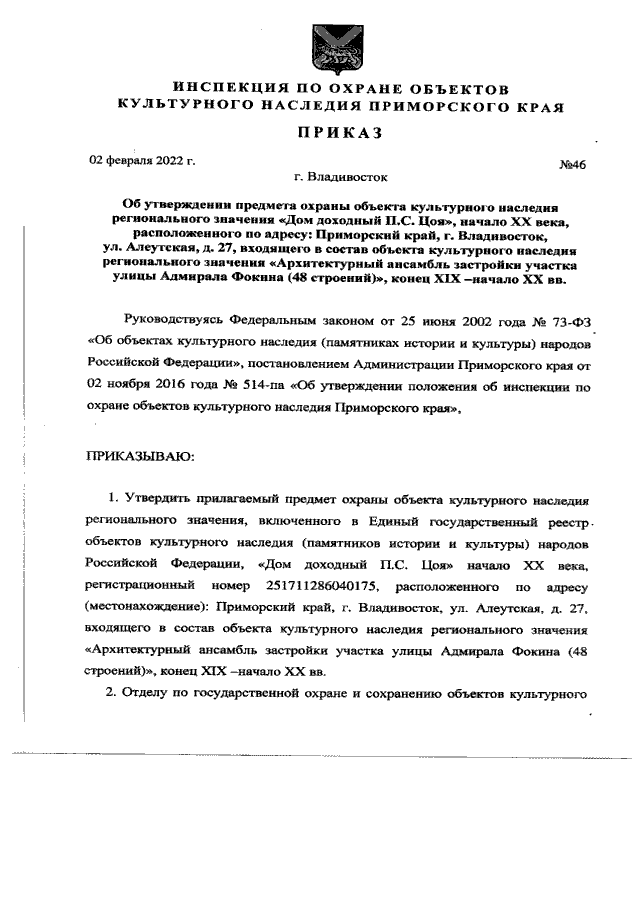 ИНСПЕКЦИЯ ПО ОХРАНЕ ОБЪЕКТОВ
КУЛЬТУРНОГО НАСЛЕДИЯ ПРИМОРСКОГО КРАЯ

ПРИКАЗ

02 февраля 2022 г.

г. Владивосток

№46

Об утверждении предмета охраны объекта культурного наследия регионального значения «Дом доходный П.С. Цоя», начало XX века, расположенного по адресу: Приморский край, г. Владивосток, ул. Алеутская, д. 27, входящего в состав объекта культурного наследия регионального значения «Архитектурный ансамбль застройки участка улицы Адмирала Фокина (48 строений)», конец XIX –начало XX вв.

Руководствуясь Федеральным законом от 25 июня 2002 года № 73-ФЗ «Об объектах культурного наследия (памятниках истории и культуры) народов Российской Федерации», постановлением Администрации Приморского края от 02 ноября 2016 года № 514-па «Об утверждении положения об инспекции по охране объектов культурного наследия Приморского края»,

ПРИКАЗЫВАЮ:

1. Утвердить прилагаемый предмет охраны объекта культурного наследия регионального значения, включенного в Единый государственный реестр объектов культурного наследия (памятников истории и культуры) народов Российской Федерации, «Дом доходный П.С. Цоя» начало XX века, регистрационный номер 251711286040175, расположенного по адресу (местонахождение): Приморский край, г. Владивосток, ул. Алеутская, д. 27, входящего в состав объекта культурного наследия регионального значения «Архитектурный ансамбль застройки участка улицы Адмирала Фокина (48 строений)», конец XIX –начало XX вв.

2. Отделу по государственной охране и сохранению объектов культурного